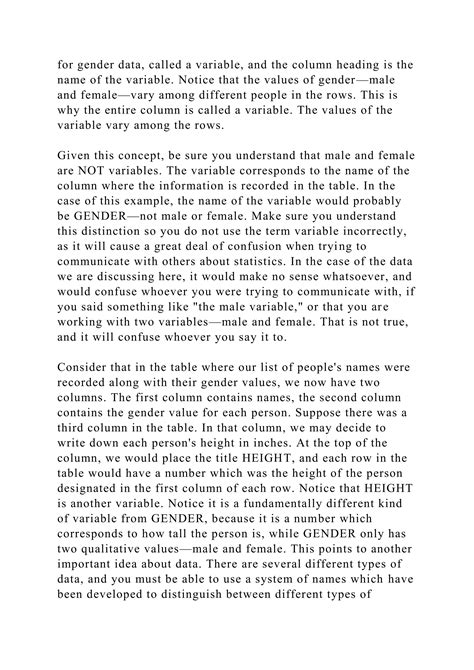 for gender data, called a variable, and the column heading is the name of the variable. Notice that the values of gender—male and female—vary among different people in the rows. This is why the entire column is called a variable. The values of the variable vary among the rows.

Given this concept, be sure you understand that male and female are NOT variables. The variable corresponds to the name of the column where the information is recorded in the table. In the case of this example, the name of the variable would probably be GENDER—not male or female. Make sure you understand this distinction so you do not use the term variable incorrectly, as it will cause a great deal of confusion when trying to communicate with others about statistics. In the case of the data we are discussing here, it would make no sense whatsoever, and would confuse whoever you were trying to communicate with, if you said something like "the male variable," or that you are working with two variables—male and female. That is not true, and it will confuse whoever you say it to.

Consider that in the table where our list of people's names were recorded along with their gender values, we now have two columns. The first column contains names, the second column contains the gender value for each person. Suppose there was a third column in the table. In that column, we may decide to write down each person's height in inches. At the top of the column, we would place the title HEIGHT, and each row in the table would have a number which was the height of the person designated in the first column of each row. Notice that HEIGHT is another variable. Notice it is a fundamentally different kind of variable from GENDER, because it is a number which corresponds to how tall the person is, while GENDER only has two qualitative values—male and female. This points to another important idea about data. There are several different types of data, and you must be able to use a system of names which have been developed to distinguish between different types of